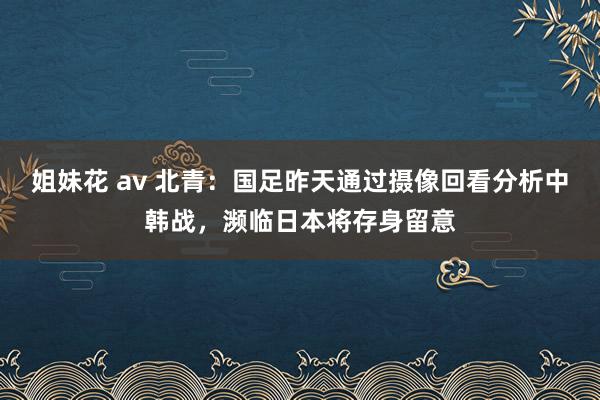 姐妹花 av 北青：国足昨天通过摄像回看分析中韩战，濒临日本将存身留意